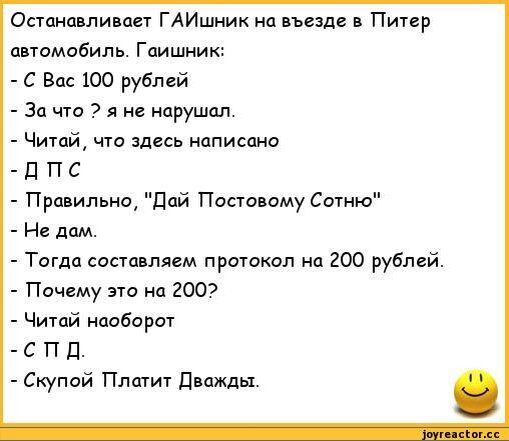 Останавливает ГАИшник на въезде в Питер автомобиль. Гаишник:
- С Вас 100 рублей
- За что ? я не нарушал.
- Читай, что здесь написано
- Д П С
- Правильно, "Дай Постовому Сотню"
- Не дам.
- Тогда составляем протокол на 200 рублей.
- Почему это на 200?
- Читай наоборот
- С П Д.
- Скупой Платит Дважды.

joyreactor.cc